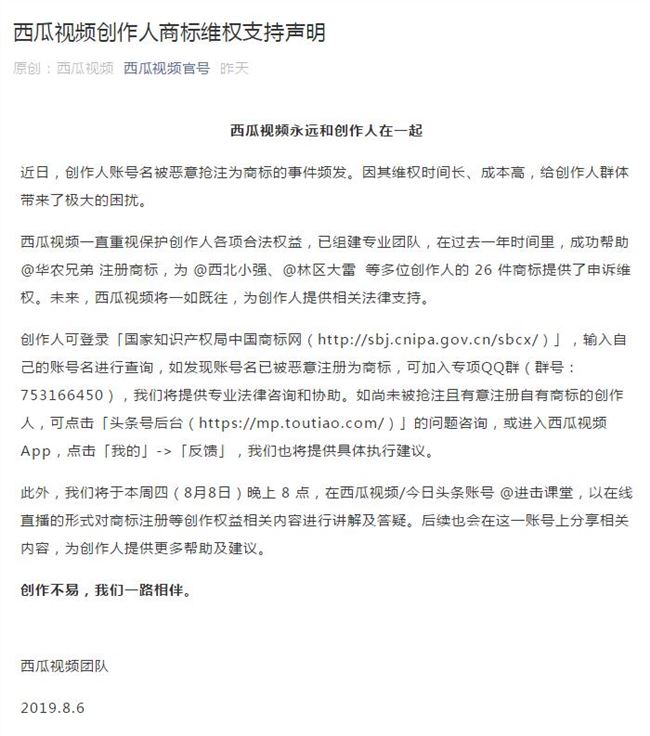 西瓜视频创作人商标维权支持声明

原创：西瓜视频 西瓜视频官号 昨天

西瓜视频永远和创作人在一起

近日，创作人账号名被恶意抢注为商标的事件频发。因其维权时间长、成本高，给创作人群体带来了极大的困扰。

西瓜视频一直重视保护创作人各项合法权益，已组建专业团队，在过去一年时间里，成功帮助 @华农兄弟 注册商标，为 @西北小强、@林区大雷 等多位创作人的 26 件商标提供了申诉维权。未来，西瓜视频将一如既往，为创作人提供相关法律支持。

创作人可登录「国家知识产权局中国商标网（http://sbj.cnipa.gov.cn/sbcx/）」，输入自己的账号名进行查询，如发现账号名已被恶意注册为商标，可加入专项QQ群（群号：753166450），我们将提供专业法律咨询和协助。如尚未被抢注且有意注册自有商标的创作人，可点击「头条号后台（https://mp.toutiao.com/）」的问题咨询，或进入西瓜视频App，点击「我的」->「反馈」，我们也将提供具体执行建议。

此外，我们将于本周四（8月8日）晚上 8 点，在西瓜视频/今日头条账号 @进击课堂，以在线直播的形式对商标注册等创作权益相关内容进行讲解及答疑。后续也会在这一账号上分享相关内容，为创作人提供更多帮助及建议。

创作不易，我们一路相伴。

西瓜视频团队

2019.8.6